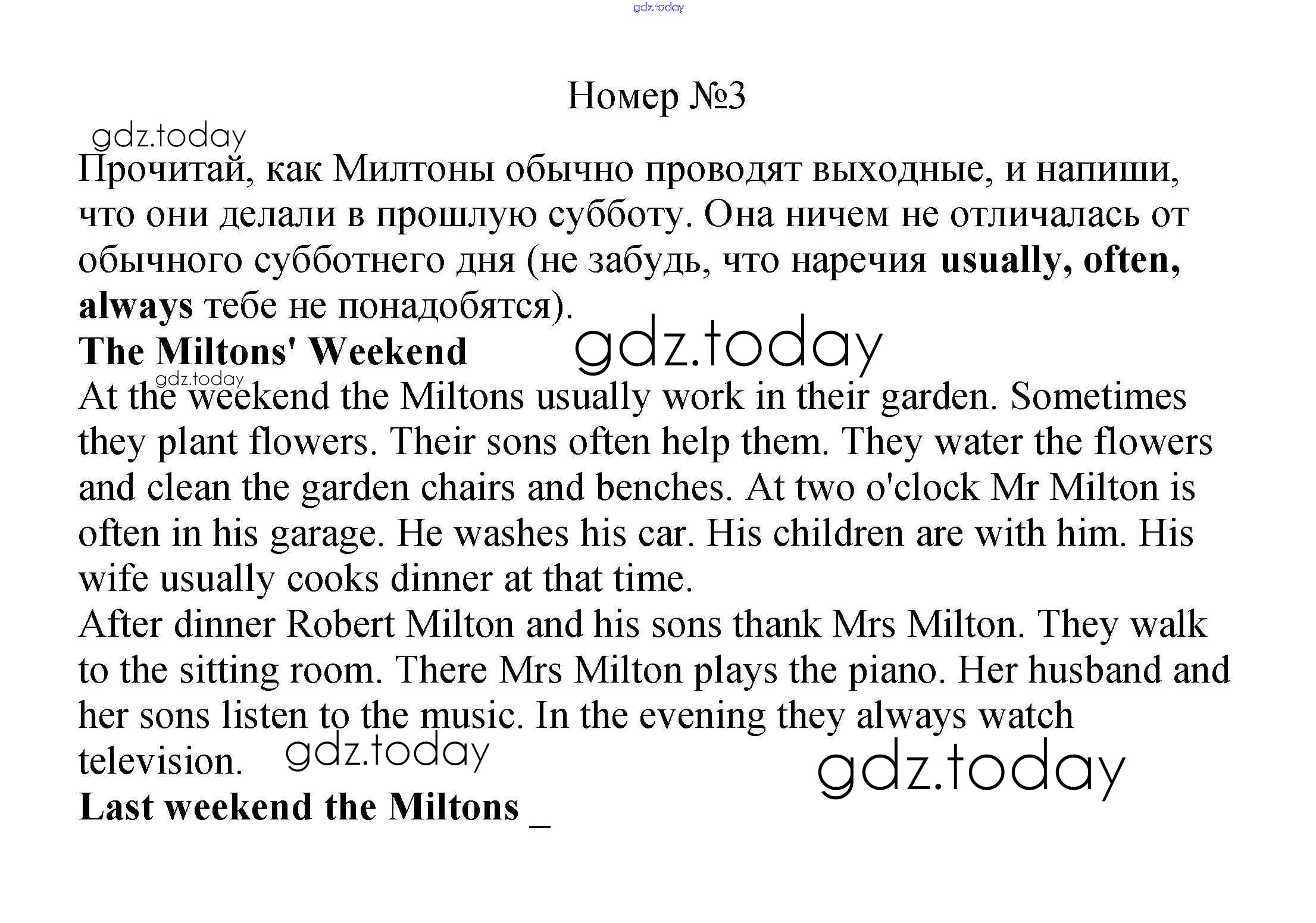 Номер №3

Прочитай, как Милтоны обычно проводят выходные, и напиши, что они делали в прошлую субботу. Она ничем не отличалась от обычного субботнего дня (не забудь, что наречия usually, often, always тебе не понадобятся).

The Miltons' Weekend

At the weekend the Miltons usually work in their garden. Sometimes they plant flowers. Their sons often help them. They water the flowers and clean the garden chairs and benches. At two o'clock Mr Milton is often in his garage. He washes his car. His children are with him. His wife usually cooks dinner at that time.

After dinner Robert Milton and his sons thank Mrs Milton. They walk to the sitting room. There Mrs Milton plays the piano. Her husband and her sons listen to the music. In the evening they always watch television.

Last weekend the Miltons ____

gdz.today